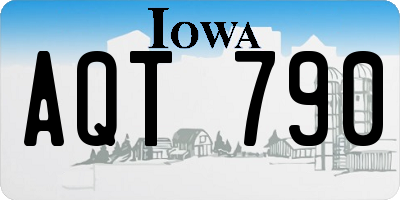 IOWA

AQT 790